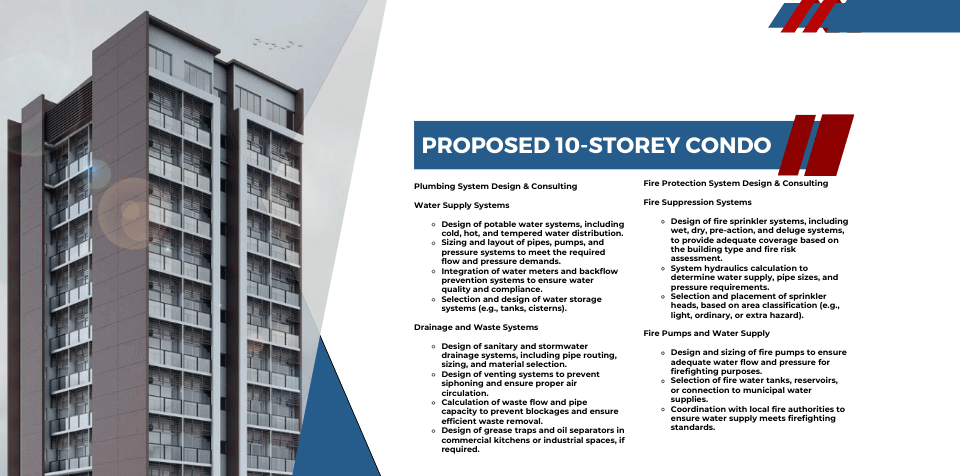 PROPOSED 10-STOREY CONDO

Plumbing System Design & Consulting

Water Supply Systems

- Design of potable water systems, including cold, hot, and tempered water distribution.
- Sizing and layout of pipes, pumps, and pressure systems to meet the required flow and pressure demands.
- Integration of water meters and backflow prevention systems to ensure water quality and compliance.
- Selection and design of water storage systems (e.g., tanks, cisterns).

Drainage and Waste Systems

- Design of sanitary and stormwater drainage systems, including pipe routing, sizing, and material selection.
- Design of venting systems to prevent siphoning and ensure proper air circulation.
- Calculation of waste flow and pipe capacity to prevent blockages and ensure efficient waste removal.
- Design of grease traps and oil separators in commercial kitchens or industrial spaces, if required.

Fire Protection System Design & Consulting

Fire Suppression Systems

- Design of fire sprinkler systems, including wet, dry, pre-action, and deluge systems, to provide adequate coverage based on the building type and fire risk assessment.
- System hydraulics calculation to determine water supply, pipe sizes, and pressure requirements.
- Selection and placement of sprinkler heads, based on area classification (e.g., light, ordinary, or extra hazard).

Fire Pumps and Water Supply

- Design and sizing of fire pumps to ensure adequate water flow and pressure for firefighting purposes.
- Selection of fire water tanks, reservoirs, or connection to municipal water supplies.
- Coordination with local fire authorities to ensure water supply meets firefighting standards.